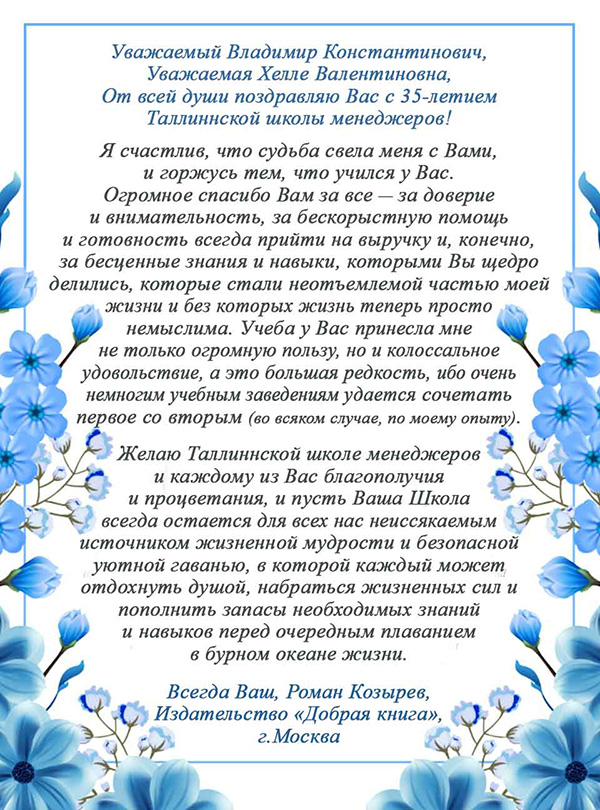 Уважаемый Владимир Константинович,
Уважаемая Хелле Валентиновна,
От всей души поздравляю Вас с 35-летием
Таллиннской школы менеджеров!

Я счастлив, что судьба свела меня с Вами, и горжусь тем, что учился у Вас. Огромное спасибо Вам за все — за доверие и внимательность, за бескорыстную помощь и готовность всегда прийти на выручку и, конечно, за бесценные знания и навыки, которыми Вы щедро делились, которые стали неотъемлемой частью моей жизни и без которых жизнь теперь просто немыслима. Учеба у Вас принесла мне не только огромную пользу, но и колоссальное удовольствие, а это большая редкость, ибо очень немногим учебным заведениям удается сочетать первое со вторым (во всяком случае, по моему опыту).

Желаю Таллиннской школе менеджеров и каждому из Вас благополучия и процветания, и пусть Ваша Школа всегда остается для всех нас неиссякаемым источником жизненной мудрости и безопасной уютной гаванью, в которой каждый может отдохнуть душой, набраться жизненных сил и пополнить запасы необходимых знаний и навыков перед очередным плаванием в бурном океане жизни.

Всегда Ваш, Роман Козырев,
Издательство «Добрая книга»,
г.Москва